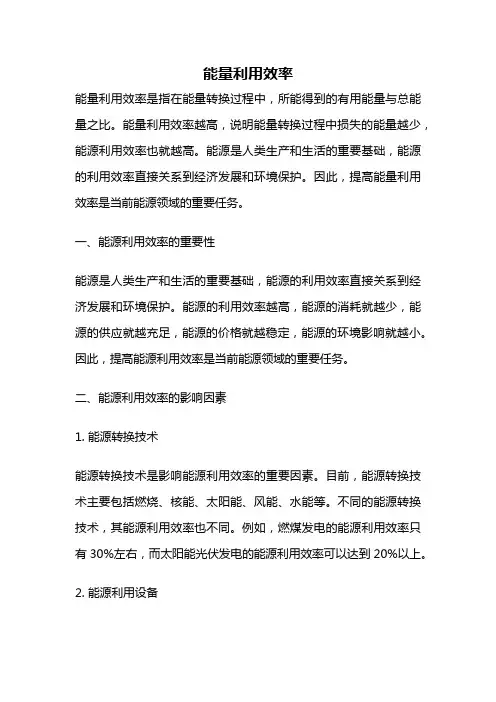 能量利用效率

能量利用效率是指在能量转换过程中，所能得到的有用能量与总能量之比。能量利用效率越高，说明能量转换过程中损失的能量越少，能源利用效率也就越高。能源是人类生产和生活的重要基础，能源的利用效率直接关系到经济发展和环境保护。因此，提高能量利用效率是当前能源领域的重要任务。

一、能源利用效率的重要性

能源是人类生产和生活的重要基础，能源的利用效率直接关系到经济发展和环境保护。能源的利用效率越高，能源的消耗就越少，能源的供应就越充足，能源的价格就越稳定，能源的环境影响就越小。因此，提高能源利用效率是当前能源领域的重要任务。

二、能源利用效率的影响因素

1. 能源转换技术

能源转换技术是影响能源利用效率的重要因素。目前，能源转换技术主要包括燃烧、核能、太阳能、风能、水能等。不同的能源转换技术，其能源利用效率也不同。例如，燃煤发电的能源利用效率只有 30%左右，而太阳能光伏发电的能源利用效率可以达到 20%以上。

2. 能源利用设备